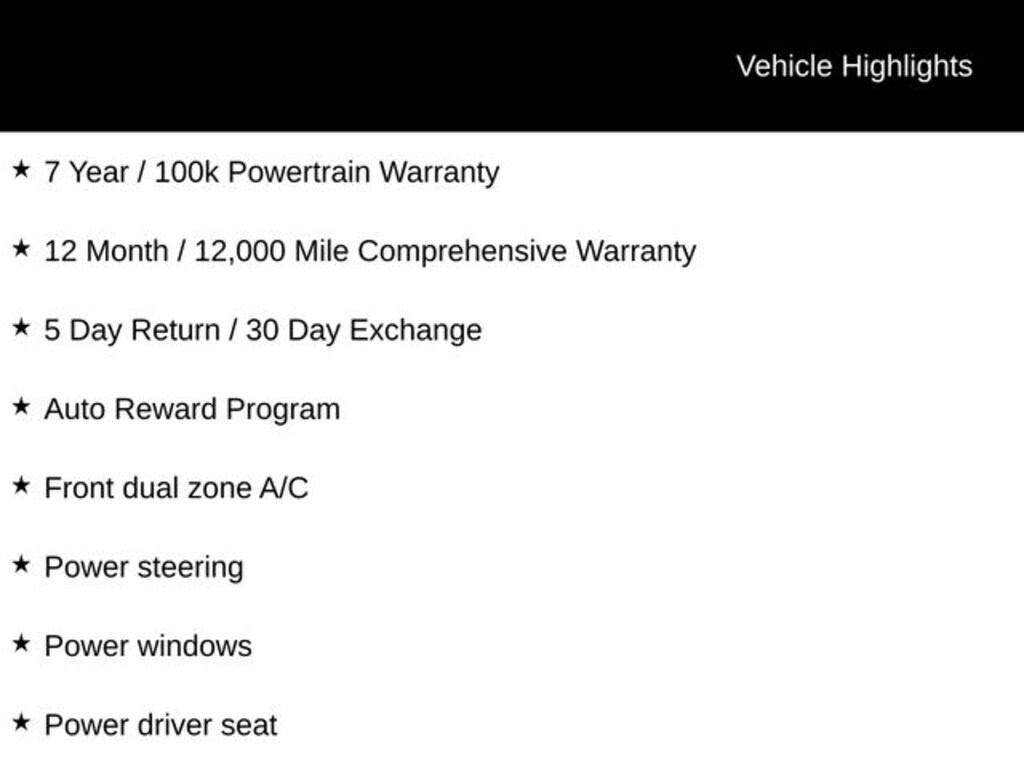 Vehicle Highlights

★ 7 Year / 100k Powertrain Warranty

★ 12 Month / 12,000 Mile Comprehensive Warranty

★ 5 Day Return / 30 Day Exchange

★ Auto Reward Program

★ Front dual zone A/C

★ Power steering

★ Power windows

★ Power driver seat